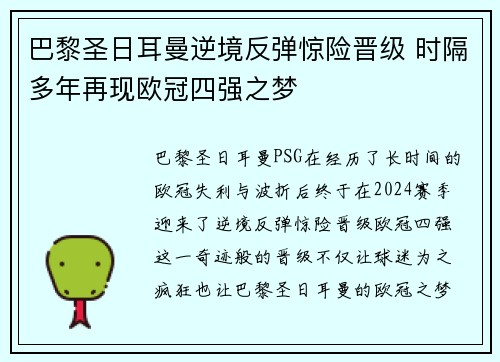 巴黎圣日耳曼逆境反弹惊险晋级 时隔多年再现欧冠四强之梦

巴黎圣日耳曼PSG在经历了长时间的欧冠失利与波折后终于在2024赛季迎来了逆境反弹惊险晋级欧冠四强这一奇迹般的晋级不仅让球迷为之疯狂也让巴黎圣日耳曼的欧冠之梦